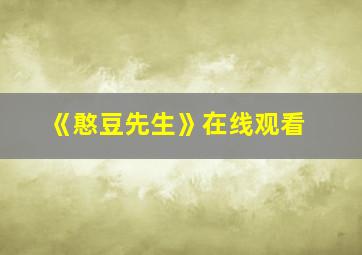 《憨豆先生》在线观看